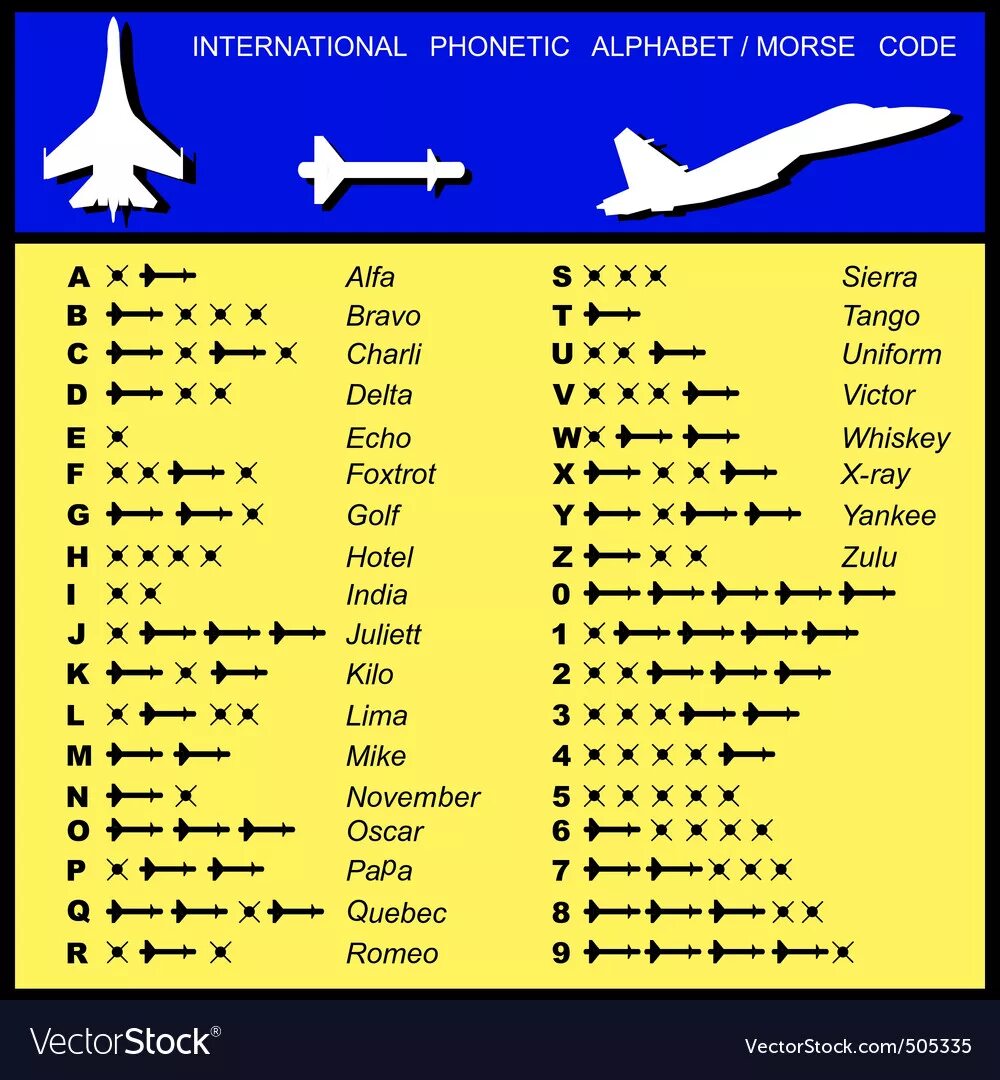 INTERNATIONAL PHONETIC ALPHABET / MORSE CODE

A Alfa
B Bravo
C Charli
D Delta
E Echo
F Foxtrot
G Golf
H Hotel
I India
J Juliett
K Kilo
L Lima
M Mike
N November
O Oscar
P PaPa
Q Quebec
R Romeo

S Sierra
T Tango
U Uniform
V Victor
W Whiskey
X X-ray
Y Yankee
Z Zulu
0
1
2
3
4
5
6
7
8
9

VectorStock®
VectorStock.com/505335